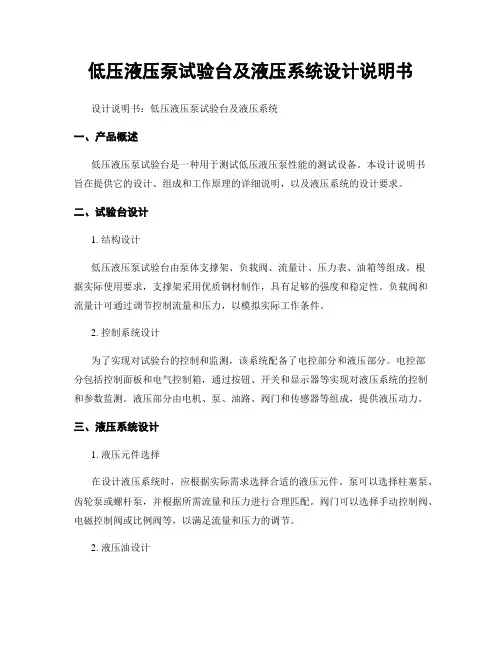 低压液压泵试验台及液压系统设计说明书

设计说明书：低压液压泵试验台及液压系统

一、产品概述

低压液压泵试验台是一种用于测试低压液压泵性能的测试设备。本设计说明书旨在提供它的设计、组成和工作原理的详细说明，以及液压系统的设计要求。

二、试验台设计

1. 结构设计

低压液压泵试验台由泵体支撑架、负载阀、流量计、压力表、油箱等组成。根据实际使用要求，支撑架采用优质钢材制作，具有足够的强度和稳定性。负载阀和流量计可通过调节控制流量和压力，以模拟实际工作条件。

2. 控制系统设计

为了实现对试验台的控制和监测，该系统配备了电控部分和液压部分。电控部分包括控制面板和电气控制箱，通过按钮、开关和显示器等实现对液压系统的控制和参数监测。液压部分由电机、泵、油路、阀门和传感器等组成，提供液压动力。

三、液压系统设计

1. 液压元件选择

在设计液压系统时，应根据实际需求选择合适的液压元件。泵可以选择柱塞泵、齿轮泵或螺杆泵，并根据所需流量和压力进行合理匹配。阀门可以选择手动控制阀、电磁控制阀或比例阀等，以满足流量和压力的调节。

2. 液压油设计